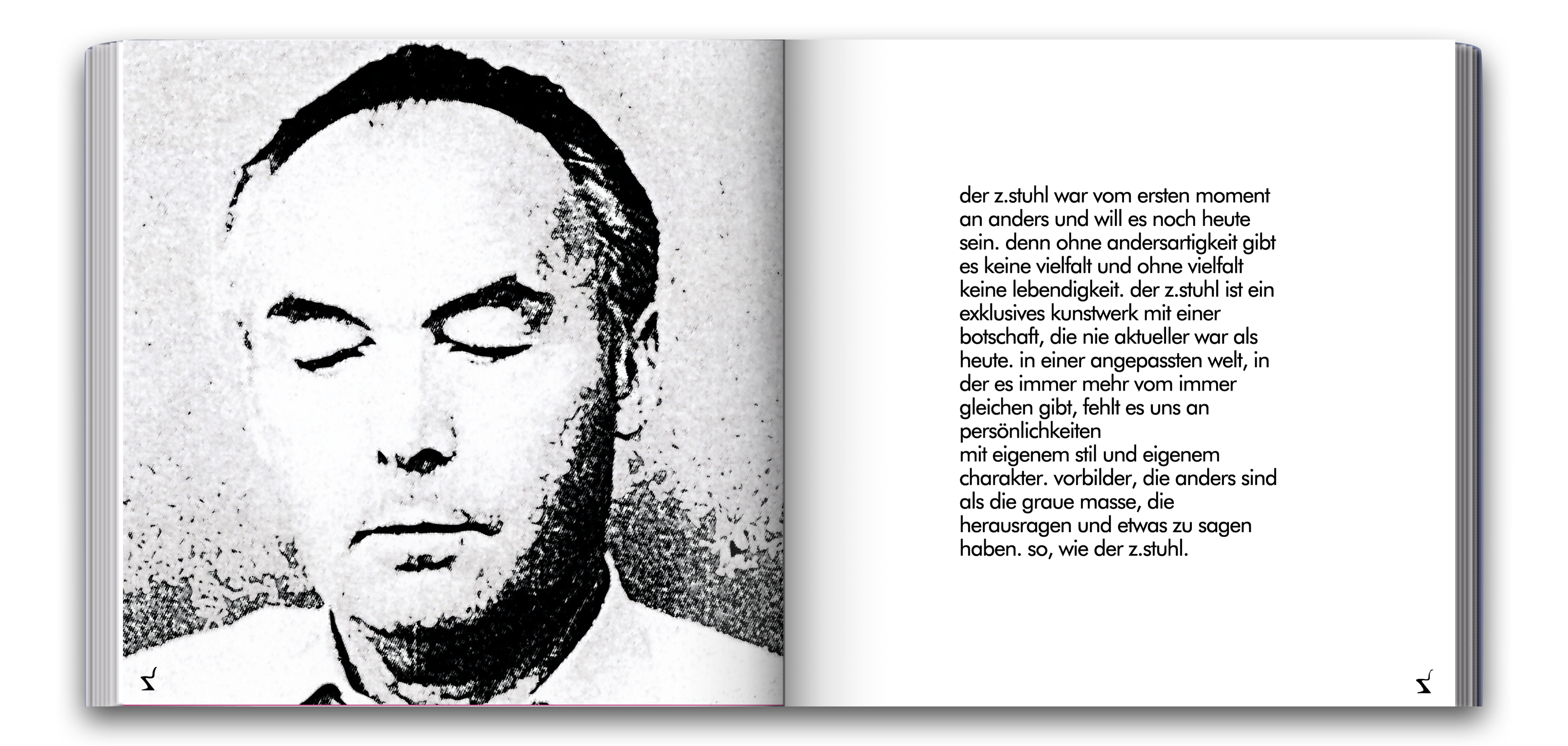 der z.stuhl war vom ersten moment an anders und will es noch heute sein. denn ohne andersartigkeit gibt es keine vielfalt und ohne vielfalt keine lebendigkeit. der z.stuhl ist ein exklusives kunstwerk mit einer botschaft, die nie aktueller war als heute. in einer angepassten welt, in der es immer mehr vom immer gleichen gibt, fehlt es uns an persönlichkeiten
mit eigenem stil und eigenem charakter. vorbilder, die anders sind als die graue masse, die herausragen und etwas zu sagen haben. so, wie der z.stuhl.